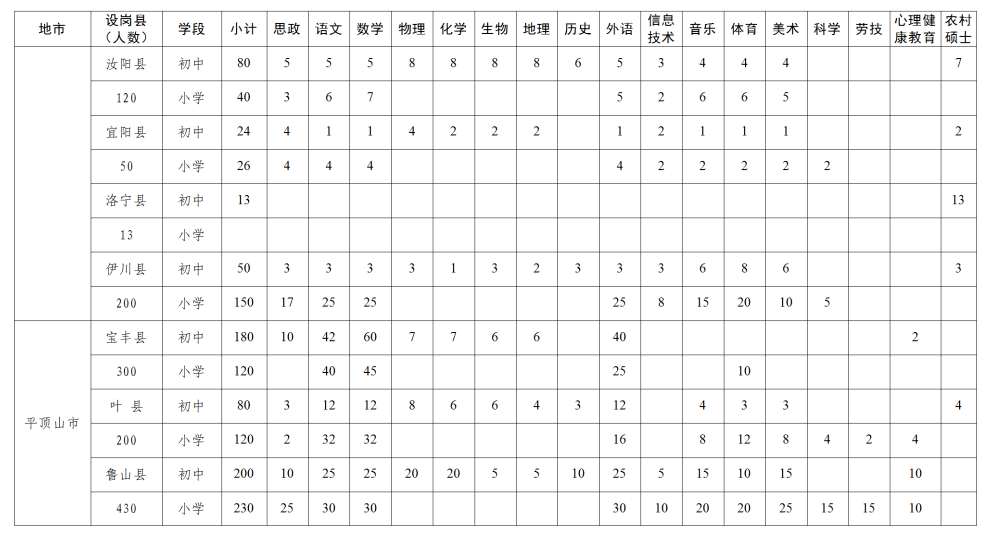 | 地市 | 设岗县（人数） | 学段 | 小计 | 思政 | 语文 | 数学 | 物理 | 化学 | 生物 | 地理 | 历史 | 外语 | 信息技术 | 音乐 | 体育 | 美术 | 科学 | 劳技 | 心理健康教育 | 农村硕士 |
|---|---|---|---|---|---|---|---|---|---|---|---|---|---|---|---|---|---|---|---|---|
|  | 汝阳县 | 初中 | 80 | 5 | 5 | 5 | 8 | 8 | 8 | 8 | 6 | 5 | 3 | 4 | 4 | 4 |  |  |  | 7 |
|  | 120 | 小学 | 40 | 3 | 6 | 7 |  |  |  |  |  | 5 | 2 | 6 | 6 | 5 |  |  |  |  |
|  | 宜阳县 | 初中 | 24 | 4 | 1 | 1 | 4 | 2 | 2 | 2 |  | 1 | 2 | 1 | 1 | 1 |  |  |  | 2 |
|  | 50 | 小学 | 26 | 4 | 4 | 4 |  |  |  |  |  | 4 | 2 | 2 | 2 | 2 | 2 |  |  |  |
|  | 洛宁县 | 初中 | 13 |  |  |  |  |  |  |  |  |  |  |  |  |  |  |  |  | 13 |
|  | 13 | 小学 |  |  |  |  |  |  |  |  |  |  |  |  |  |  |  |  |  |  |
|  | 伊川县 | 初中 | 50 | 3 | 3 | 3 | 3 | 1 | 3 | 2 | 3 | 3 | 3 | 6 | 8 | 6 |  |  |  | 3 |
|  | 200 | 小学 | 150 | 17 | 25 | 25 |  |  |  |  |  | 25 | 8 | 15 | 20 | 10 | 5 |  |  |  |
| 平顶山市 | 宝丰县 | 初中 | 180 | 10 | 42 | 60 | 7 | 7 | 6 | 6 |  | 40 |  |  |  |  |  |  | 2 |  |
|  | 300 | 小学 | 120 |  | 40 | 45 |  |  |  |  |  | 25 |  |  | 10 |  |  |  |  |  |
|  | 叶 县 | 初中 | 80 | 3 | 12 | 12 | 8 | 6 | 6 | 4 | 3 | 12 |  | 4 | 3 | 3 |  |  |  | 4 |
|  | 200 | 小学 | 120 | 2 | 32 | 32 |  |  |  |  |  | 16 |  | 8 | 12 | 8 | 4 | 2 | 4 |  |
|  | 鲁山县 | 初中 | 200 | 10 | 25 | 25 | 20 | 20 | 5 | 5 | 10 | 25 | 5 | 15 | 10 | 15 |  |  | 10 |  |
|  | 430 | 小学 | 230 | 25 | 30 | 30 |  |  |  |  |  | 30 | 10 | 20 | 20 | 25 | 15 | 15 | 10 |  |